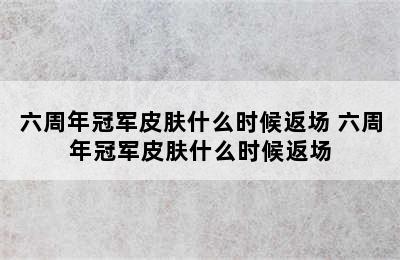 六周年冠军皮肤什么时候返场 六周年冠军皮肤什么时候返场